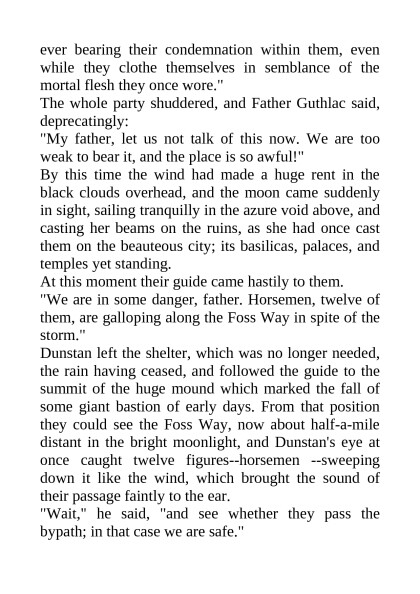 ever bearing their condemnation within them, even while they clothe themselves in semblance of the mortal flesh they once wore."

The whole party shuddered, and Father Guthlac said, deprecatingly:

"My father, let us not talk of this now. We are too weak to bear it, and the place is so awful!"

By this time the wind had made a huge rent in the black clouds overhead, and the moon came suddenly in sight, sailing tranquilly in the azure void above, and casting her beams on the ruins, as she had once cast them on the beauteous city; its basilicas, palaces, and temples yet standing.

At this moment their guide came hastily to them.

"We are in some danger, father. Horsemen, twelve of them, are galloping along the Foss Way in spite of the storm."

Dunstan left the shelter, which was no longer needed, the rain having ceased, and followed the guide to the summit of the huge mound which marked the fall of some giant bastion of early days. From that position they could see the Foss Way, now about half-a-mile distant in the bright moonlight, and Dunstan's eye at once caught twelve figures--horsemen --sweeping down it like the wind, which brought the sound of their passage faintly to the ear.

"Wait," he said, "and see whether they pass the bypath; in that case we are safe."